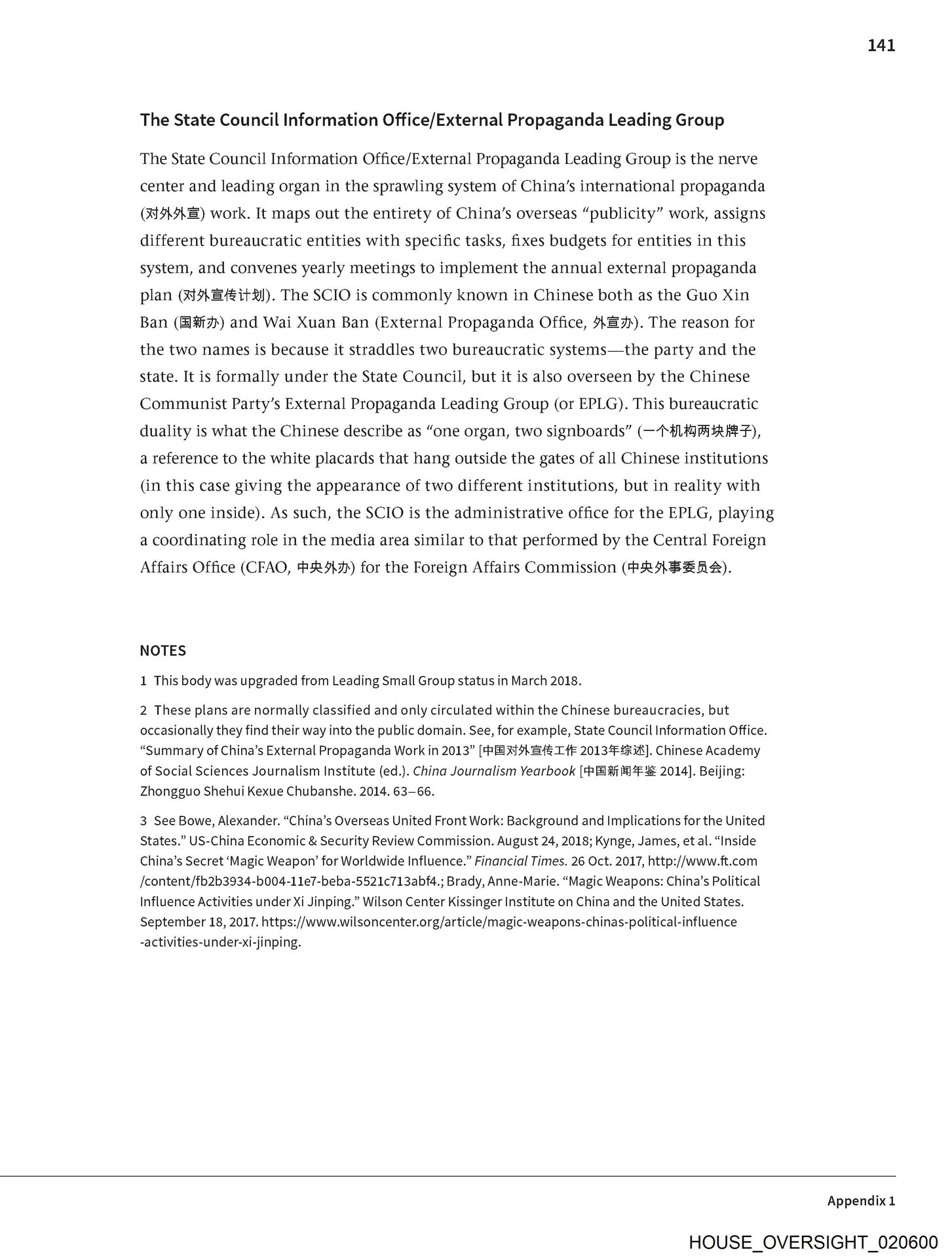 141

The State Council Information Office/External Propaganda Leading Group

The State Council Information Office/External Propaganda Leading Group is the nerve center and leading organ in the sprawling system of China's international propaganda (对外外宣) work. It maps out the entirety of China's overseas "publicity" work, assigns different bureaucratic entities with specific tasks, fixes budgets for entities in this system, and convenes yearly meetings to implement the annual external propaganda plan (对外宣传计划). The SCIO is commonly known in Chinese both as the Guo Xin Ban (国新办) and Wai Xuan Ban (External Propaganda Office, 外宣办). The reason for the two names is because it straddles two bureaucratic systems—the party and the state. It is formally under the State Council, but it is also overseen by the Chinese Communist Party's External Propaganda Leading Group (or EPLG). This bureaucratic duality is what the Chinese describe as "one organ, two signboards" (一个机构两块牌子), a reference to the white placards that hang outside the gates of all Chinese institutions (in this case giving the appearance of two different institutions, but in reality with only one inside). As such, the SCIO is the administrative office for the EPLG, playing a coordinating role in the media area similar to that performed by the Central Foreign Affairs Office (CFAO, 中央外办) for the Foreign Affairs Commission (中央外事委员会).

NOTES

1 This body was upgraded from Leading Small Group status in March 2018.

2 These plans are normally classified and only circulated within the Chinese bureaucracies, but occasionally they find their way into the public domain. See, for example, State Council Information Office. "Summary of China's External Propaganda Work in 2013" [中国对外宣传工作 2013年综述]. Chinese Academy of Social Sciences Journalism Institute (ed.). China Journalism Yearbook [中国新闻年鉴 2014]. Beijing: Zhongguo Shehui Kexue Chubanshe. 2014. 63–66.

3 See Bowe, Alexander. "China's Overseas United Front Work: Background and Implications for the United States." US-China Economic & Security Review Commission. August 24, 2018; Kynge, James, et al. "Inside China's Secret 'Magic Weapon' for Worldwide Influence." Financial Times. 26 Oct. 2017, http://www.ft.com/content/fb2b3934-b004-11e7-beba-5521c713abf4.; Brady, Anne-Marie. "Magic Weapons: China's Political Influence Activities under Xi Jinping." Wilson Center Kissinger Institute on China and the United States. September 18, 2017. https://www.wilsoncenter.org/article/magic-weapons-chinas-political-influence-activities-under-xi-jinping.

Appendix 1

HOUSE_OVERSIGHT_020600